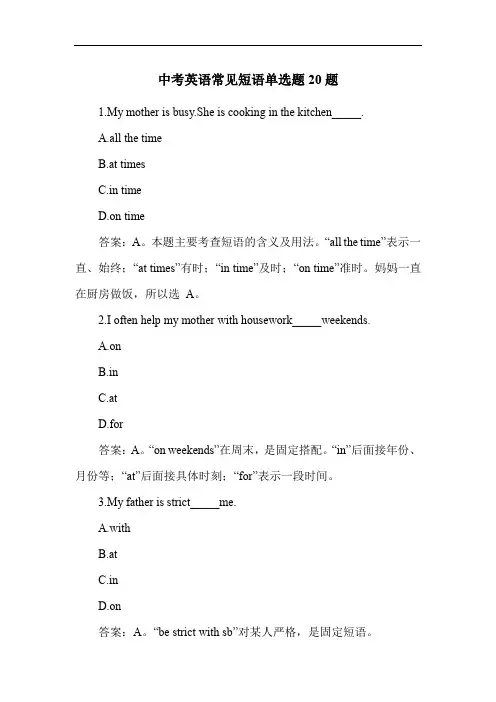 中考英语常见短语单选题 20 题

1.My mother is busy.She is cooking in the kitchen_____.

A.all the time

B.at times

C.in time

D.on time

答案：A。本题主要考查短语的含义及用法。“all the time”表示一直、始终；“at times”有时；“in time”及时；“on time”准时。妈妈一直在厨房做饭，所以选 A。

2.I often help my mother with housework_____weekends.

A.on

B.in

C.at

D.for

答案：A。“on weekends”在周末，是固定搭配。“in”后面接年份、月份等；“at”后面接具体时刻；“for”表示一段时间。

3.My father is strict_____me.

A.with

B.at

C.in

D.on

答案：A。“be strict with sb”对某人严格，是固定短语。